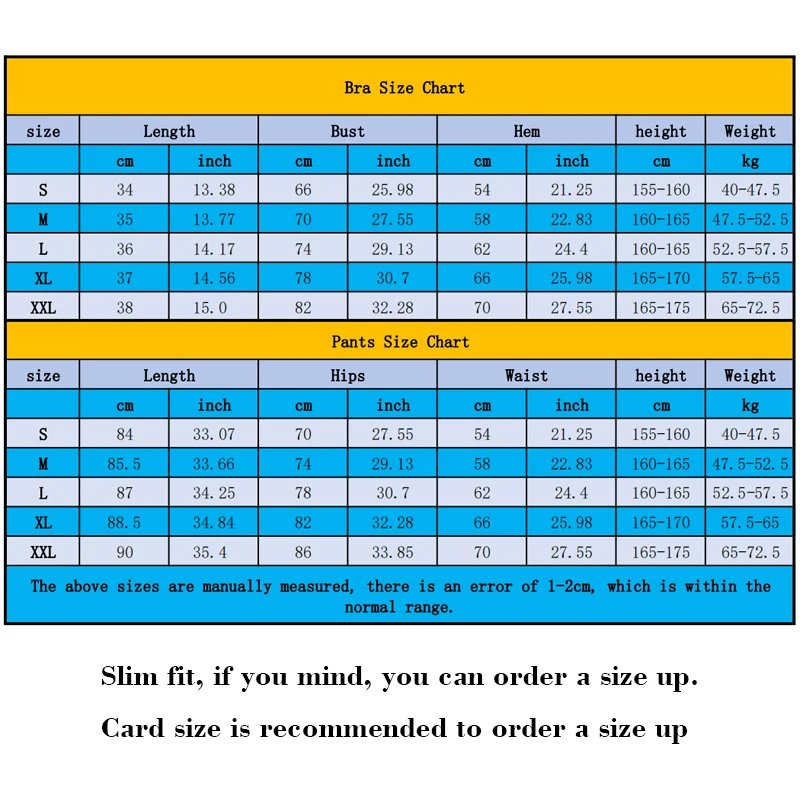 Bra Size Chart

| size | Length | | Bust | | Hem | | height | Weight |
|---|---|---|---|---|---|---|---|---|
| | cm | inch | cm | inch | cm | inch | cm | kg |
| S | 34 | 13.38 | 66 | 25.98 | 54 | 21.25 | 155-160 | 40-47.5 |
| M | 35 | 13.77 | 70 | 27.55 | 58 | 22.83 | 160-165 | 47.5-52.5 |
| L | 36 | 14.17 | 74 | 29.13 | 62 | 24.4 | 160-165 | 52.5-57.5 |
| XL | 37 | 14.56 | 78 | 30.7 | 66 | 25.98 | 165-170 | 57.5-65 |
| XXL | 38 | 15.0 | 82 | 32.28 | 70 | 27.55 | 165-175 | 65-72.5 |

Pants Size Chart

| size | Length | | Hips | | Waist | | height | Weight |
|---|---|---|---|---|---|---|---|---|
| | cm | inch | cm | inch | cm | inch | cm | kg |
| S | 84 | 33.07 | 70 | 27.55 | 54 | 21.25 | 155-160 | 40-47.5 |
| M | 85.5 | 33.66 | 74 | 29.13 | 58 | 22.83 | 160-165 | 47.5-52.5 |
| L | 87 | 34.25 | 78 | 30.7 | 62 | 24.4 | 160-165 | 52.5-57.5 |
| XL | 88.5 | 34.84 | 82 | 32.28 | 66 | 25.98 | 165-170 | 57.5-65 |
| XXL | 90 | 35.4 | 86 | 33.85 | 70 | 27.55 | 165-175 | 65-72.5 |

The above sizes are manually measured, there is an error of 1-2cm, which is within the normal range.

Slim fit, if you mind, you can order a size up.

Card size is recommended to order a size up